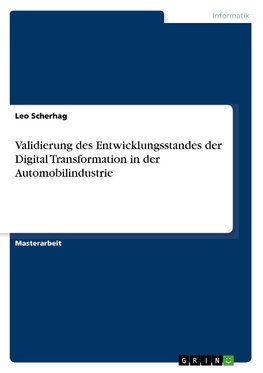 Informatik

Leo Scherhag

Validierung des Entwicklungsstandes der Digital Transformation in der Automobilindustrie

Masterarbeit

GRIN